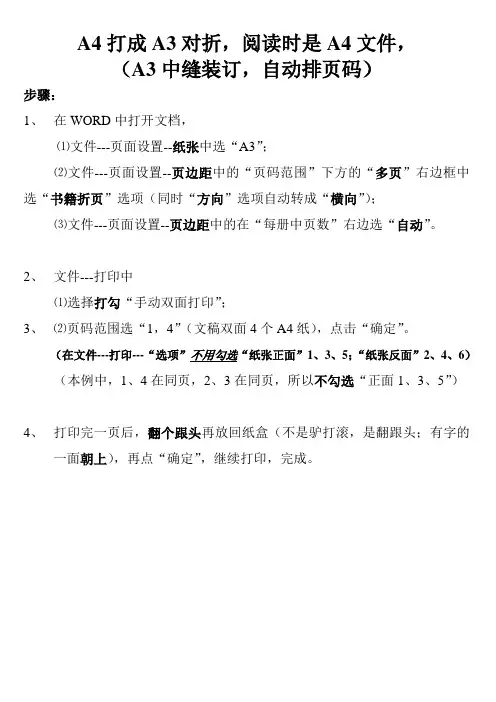 A4 打成 A3 对折，阅读时是 A4 文件，
（A3 中缝装订，自动排页码）

步骤：

1、 在 WORD 中打开文档，

⑴文件---页面设置--纸张中选“A3”；

⑵文件---页面设置--页边距中的“页码范围”下方的“多页”右边框中选“书籍折页”选项（同时“方向”选项自动转成“横向”）；

⑶文件---页面设置--页边距中的在“每册中页数”右边选“自动”。

2、 文件---打印中

⑴选择打勾“手动双面打印”；

3、 ⑵页码范围选“1，4”（文稿双面 4 个 A4 纸），点击“确定”。

（在文件---打印---“选项”不用勾选“纸张正面”1、3、5；“纸张反面”2、4、6）

（本例中，1、4 在同页，2、3 在同页，所以不勾选“正面 1、3、5”）

4、 打印完一页后，翻个跟头再放回纸盒（不是驴打滚，是翻跟头；有字的一面朝上），再点“确定”，继续打印，完成。